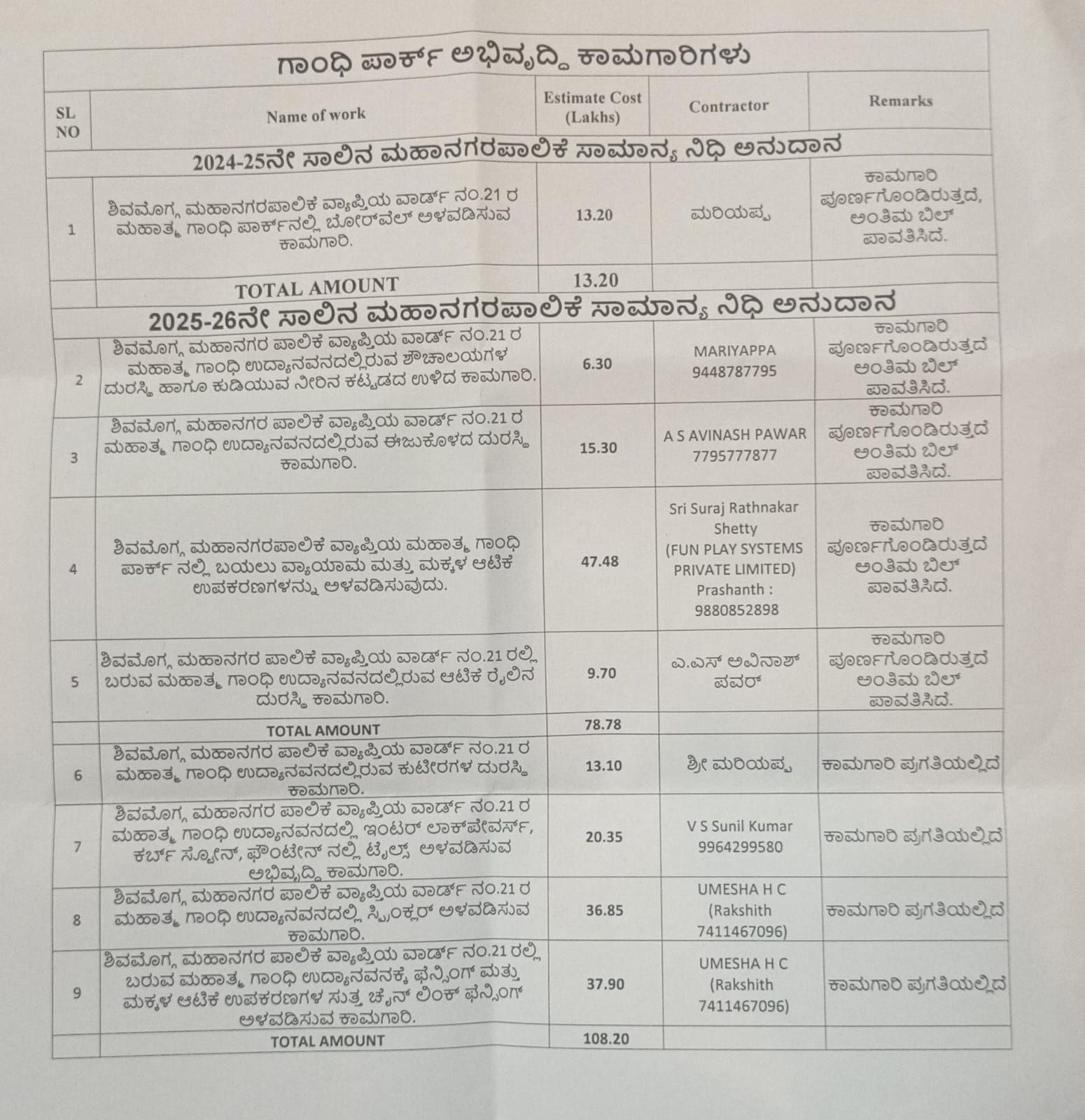 ಗಾಂಧಿ ಪಾರ್ಕ್ ಅಭಿವೃದ್ಧಿ ಕಾಮಗಾರಿಗಳು

| SL NO | Name of work | Estimate Cost (Lakhs) | Contractor | Remarks |
|---|---|---|---|---|
| 2024-25ನೇ ಸಾಲಿನ ಮಹಾನಗರಪಾಲಿಕೆ ಸಾಮಾನ್ಯ ನಿಧಿ ಅನುದಾನ | | | | |
| 1 | ಶಿವಮೊಗ್ಗ ಮಹಾನಗರಪಾಲಿಕೆ ವ್ಯಾಪ್ತಿಯ ವಾರ್ಡ್ ನಂ.21 ರ ಮಹಾತ್ಮ ಗಾಂಧಿ ಪಾರ್ಕ್‌ನಲ್ಲಿ ಬೋರ್‌ವೆಲ್ ಅಳವಡಿಸುವ ಕಾಮಗಾರಿ. | 13.20 | ಮರಿಯಪ್ಪ | ಕಾಮಗಾರಿ ಪೂರ್ಣಗೊಂಡಿರುತ್ತದೆ, ಅಂತಿಮ ಬಿಲ್ ಪಾವತಿಸಿದೆ. |
| | TOTAL AMOUNT | 13.20 | | |
| 2025-26ನೇ ಸಾಲಿನ ಮಹಾನಗರಪಾಲಿಕೆ ಸಾಮಾನ್ಯ ನಿಧಿ ಅನುದಾನ | | | | |
| 2 | ಶಿವಮೊಗ್ಗ ಮಹಾನಗರ ಪಾಲಿಕೆ ವ್ಯಾಪ್ತಿಯ ವಾರ್ಡ್ ನಂ.21 ರ ಮಹಾತ್ಮ ಗಾಂಧಿ ಉದ್ಯಾನವನದಲ್ಲಿರುವ ಶೌಚಾಲಯಗಳ ದುರಸ್ಥಿ ಹಾಗೂ ಕುಡಿಯುವ ನೀರಿನ ಕಟ್ಟಡದ ಉಳಿದ ಕಾಮಗಾರಿ. | 6.30 | MARIYAPPA 9448787795 | ಕಾಮಗಾರಿ ಪೂರ್ಣಗೊಂಡಿರುತ್ತದೆ ಅಂತಿಮ ಬಿಲ್ ಪಾವತಿಸಿದೆ. |
| 3 | ಶಿವಮೊಗ್ಗ ಮಹಾನಗರ ಪಾಲಿಕೆ ವ್ಯಾಪ್ತಿಯ ವಾರ್ಡ್ ನಂ.21 ರ ಮಹಾತ್ಮ ಗಾಂಧಿ ಉದ್ಯಾನವನದಲ್ಲಿರುವ ಈಜುಕೊಳದ ದುರಸ್ಥಿ ಕಾಮಗಾರಿ. | 15.30 | A S AVINASH PAWAR 7795777877 | ಕಾಮಗಾರಿ ಪೂರ್ಣಗೊಂಡಿರುತ್ತದೆ ಅಂತಿಮ ಬಿಲ್ ಪಾವತಿಸಿದೆ. |
| 4 | ಶಿವಮೊಗ್ಗ ಮಹಾನಗರಪಾಲಿಕೆ ವ್ಯಾಪ್ತಿಯ ಮಹಾತ್ಮ ಗಾಂಧಿ ಪಾರ್ಕ್ ನಲ್ಲಿ ಬಯಲು ವ್ಯಾಯಾಮ ಮತ್ತು ಮಕ್ಕಳ ಆಟಿಕೆ ಉಪಕರಣಗಳನ್ನು ಅಳವಡಿಸುವುದು. | 47.48 | Sri Suraj Rathnakar Shetty (FUN PLAY SYSTEMS PRIVATE LIMITED) Prashanth : 9880852898 | ಕಾಮಗಾರಿ ಪೂರ್ಣಗೊಂಡಿರುತ್ತದೆ ಅಂತಿಮ ಬಿಲ್ ಪಾವತಿಸಿದೆ. |
| 5 | ಶಿವಮೊಗ್ಗ ಮಹಾನಗರ ಪಾಲಿಕೆ ವ್ಯಾಪ್ತಿಯ ವಾರ್ಡ್ ನಂ.21 ರಲ್ಲಿ ಬರುವ ಮಹಾತ್ಮ ಗಾಂಧಿ ಉದ್ಯಾನವನದಲ್ಲಿರುವ ಆಟಿಕೆ ರೈಲಿನ ದುರಸ್ಥಿ ಕಾಮಗಾರಿ. | 9.70 | ಎ.ಎಸ್ ಅವಿನಾಶ್ ಪವರ್ | ಕಾಮಗಾರಿ ಪೂರ್ಣಗೊಂಡಿರುತ್ತದೆ ಅಂತಿಮ ಬಿಲ್ ಪಾವತಿಸಿದೆ. |
| | TOTAL AMOUNT | 78.78 | | |
| 6 | ಶಿವಮೊಗ್ಗ ಮಹಾನಗರ ಪಾಲಿಕೆ ವ್ಯಾಪ್ತಿಯ ವಾರ್ಡ್ ನಂ.21 ರ ಮಹಾತ್ಮ ಗಾಂಧಿ ಉದ್ಯಾನವನದಲ್ಲಿರುವ ಕುಟೀರಗಳ ದುರಸ್ಥಿ ಕಾಮಗಾರಿ. | 13.10 | ಶ್ರೀ ಮರಿಯಪ್ಪ | ಕಾಮಗಾರಿ ಪ್ರಗತಿಯಲ್ಲಿದೆ |
| 7 | ಶಿವಮೊಗ್ಗ ಮಹಾನಗರ ಪಾಲಿಕೆ ವ್ಯಾಪ್ತಿಯ ವಾರ್ಡ್ ನಂ.21 ರ ಮಹಾತ್ಮ ಗಾಂಧಿ ಉದ್ಯಾನವನದಲ್ಲಿ ಇಂಟರ್ ಲಾಕ್‌ಪೇವರ್ಸ್, ಕರ್ಬ್ ಸ್ಟೋನ್, ಫೌಂಟೇನ್ ನಲ್ಲಿ ಟೈಲ್ಸ್ ಅಳವಡಿಸುವ ಅಭಿವೃದ್ಧಿ ಕಾಮಗಾರಿ. | 20.35 | V S Sunil Kumar 9964299580 | ಕಾಮಗಾರಿ ಪ್ರಗತಿಯಲ್ಲಿದೆ |
| 8 | ಶಿವಮೊಗ್ಗ ಮಹಾನಗರ ಪಾಲಿಕೆ ವ್ಯಾಪ್ತಿಯ ವಾರ್ಡ್ ನಂ.21 ರ ಮಹಾತ್ಮ ಗಾಂಧಿ ಉದ್ಯಾನವನದಲ್ಲಿ ಸ್ಪ್ರಿಂಕ್ಲರ್ ಅಳವಡಿಸುವ ಕಾಮಗಾರಿ. | 36.85 | UMESHA H C (Rakshith 7411467096) | ಕಾಮಗಾರಿ ಪ್ರಗತಿಯಲ್ಲಿದೆ |
| 9 | ಶಿವಮೊಗ್ಗ ಮಹಾನಗರ ಪಾಲಿಕೆ ವ್ಯಾಪ್ತಿಯ ವಾರ್ಡ್ ನಂ.21 ರಲ್ಲಿ ಬರುವ ಮಹಾತ್ಮ ಗಾಂಧಿ ಉದ್ಯಾನವನಕ್ಕೆ ಫೆನ್ಸಿಂಗ್ ಮತ್ತು ಮಕ್ಕಳ ಆಟಿಕೆ ಉಪಕರಣಗಳ ಸುತ್ತ ಚೈನ್ ಲಿಂಕ್ ಫೆನ್ಸಿಂಗ್ ಅಳವಡಿಸುವ ಕಾಮಗಾರಿ. | 37.90 | UMESHA H C (Rakshith 7411467096) | ಕಾಮಗಾರಿ ಪ್ರಗತಿಯಲ್ಲಿದೆ |
| | TOTAL AMOUNT | 108.20 | | |